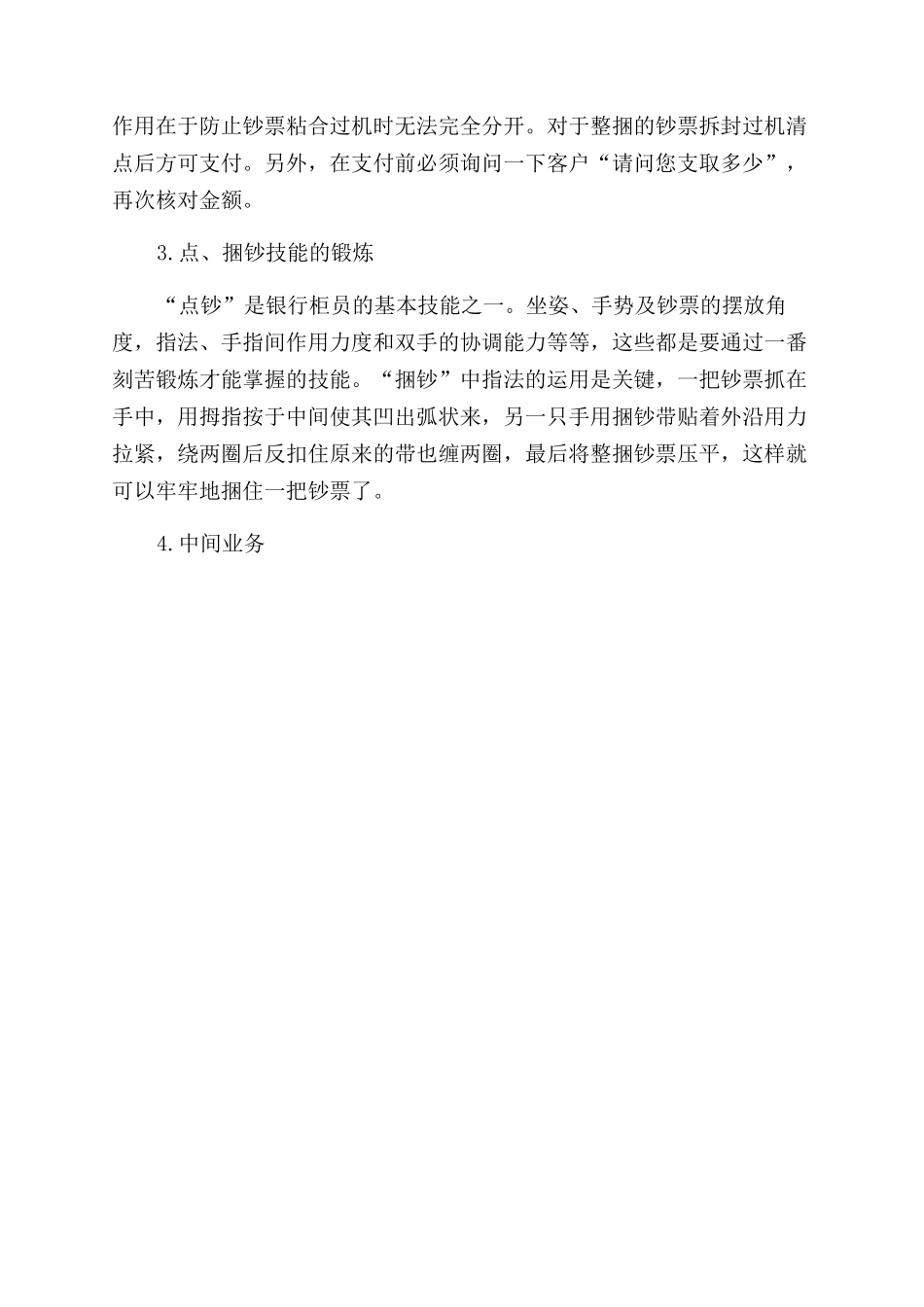 作用在于防止钞票粘合过机时无法完全分开。对于整捆的钞票拆封过机清点后方可支付。另外，在支付前必须询问一下客户“请问您支取多少”，再次核对金额。

3.点、捆钞技能的锻炼

“点钞”是银行柜员的基本技能之一。坐姿、手势及钞票的摆放角度，指法、手指间作用力度和双手的协调能力等等，这些都是要通过一番刻苦锻炼才能掌握的技能。“捆钞”中指法的运用是关键，一把钞票抓在手中，用拇指按于中间使其凹出弧状来，另一只手用捆钞带贴着外沿用力拉紧，绕两圈后反扣住原来的带也缠两圈，最后将整捆钞票压平，这样就可以牢牢地捆住一把钞票了。

4.中间业务